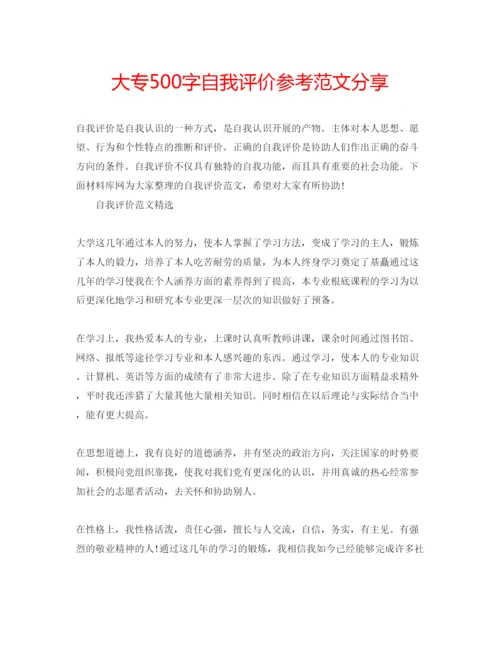 大专500字自我评价参考范文分享

自我评价是自我认识的一种方式，是自我认识开展的产物。主体对本人思想、愿望、行为和个性特点的推断和评价。正确的自我评价是协助人们作出正确的奋斗方向的条件。自我评价不仅具有独特的自我功能，而且具有重要的社会功能。下面材料库网为大家整理的自我评价范文，希望对大家有所协助！

自我评价范文精选

大学这几年通过本人的努力，使本人掌握了学习方法，变成了学习的主人，锻炼了本人的毅力，培养了本人吃苦耐劳的质量，为本人终身学习奠定了基矗通过这几年的学习使我在个人涵养方面的素养得到了提高，本专业根底课程的学习为以后更深化地学习和研究本专业更深一层次的知识做好了预备。

在学习上，我热爱本人的专业，上课时认真听教师讲课，课余时间通过图书馆、网络、报纸等途径学习专业和本人感兴趣的东西。通过学习，使本人的专业知识、计算机、英语等方面的成绩有了非常大进步。除了在专业知识方面精益求精外，平时我还涉猎了大量其他大量相关知识。同时相信在以后理论与实际结合当中，能有更大提高。

在思想道德上，我有良好的道德涵养，并有坚决的政治方向，关注国家的时势要闻，积极向党组织靠拢，使我对我们党有更深化的认识，并用真诚的热心经常参加社会的志愿者活动，去关怀和协助别人。

在性格上，我性格活泼，责任心强，擅长与人交流，自信，务实，有主见。有强烈的敬业精神的人！通过这几年的学习的锻炼，我相信我如今已经能够完成许多社